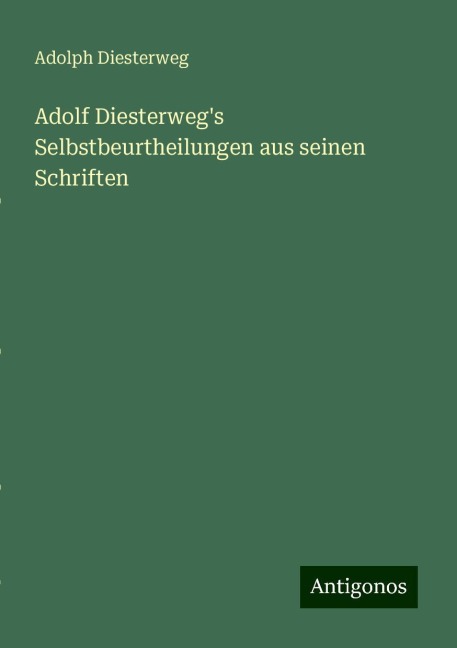 Adolph Diesterweg

Adolf Diesterweg's Selbstbeurtheilungen aus seinen Schriften

Antigonos